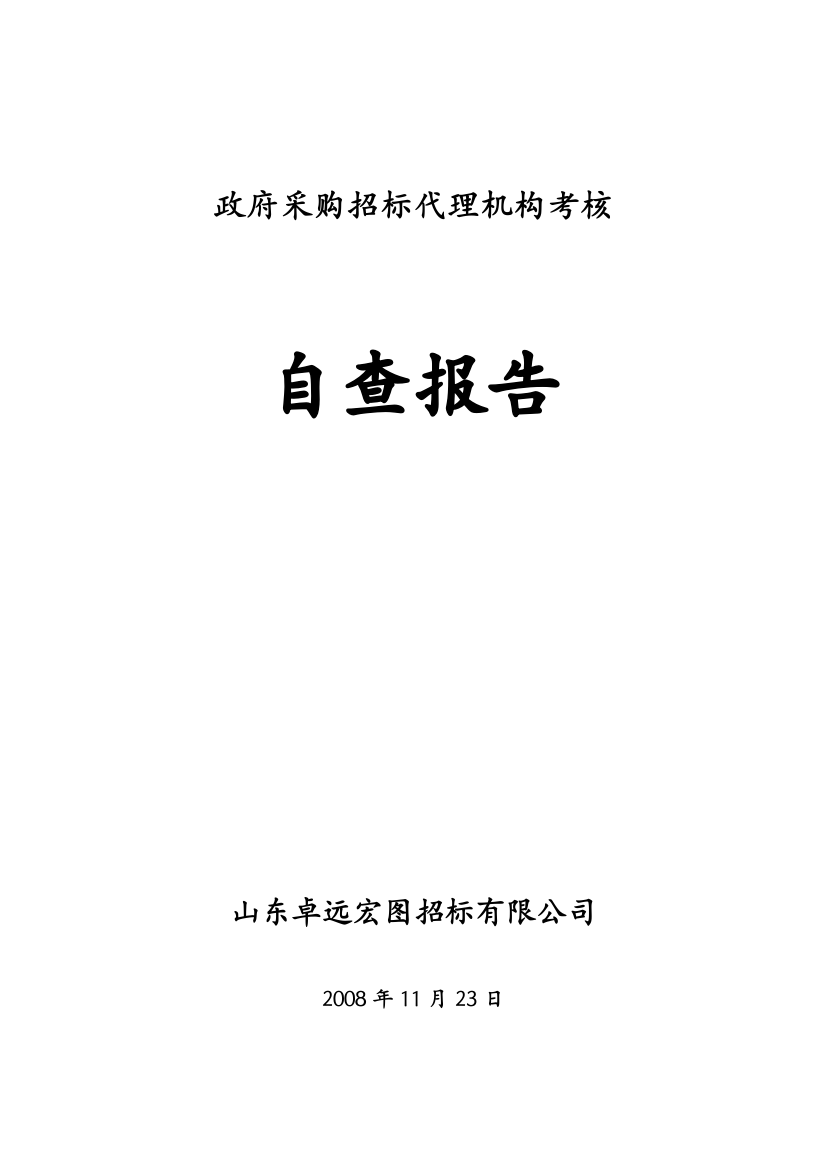 政府采购招标代理机构考核

自查报告

山东卓远宏图招标有限公司

2008 年 11 月 23 日